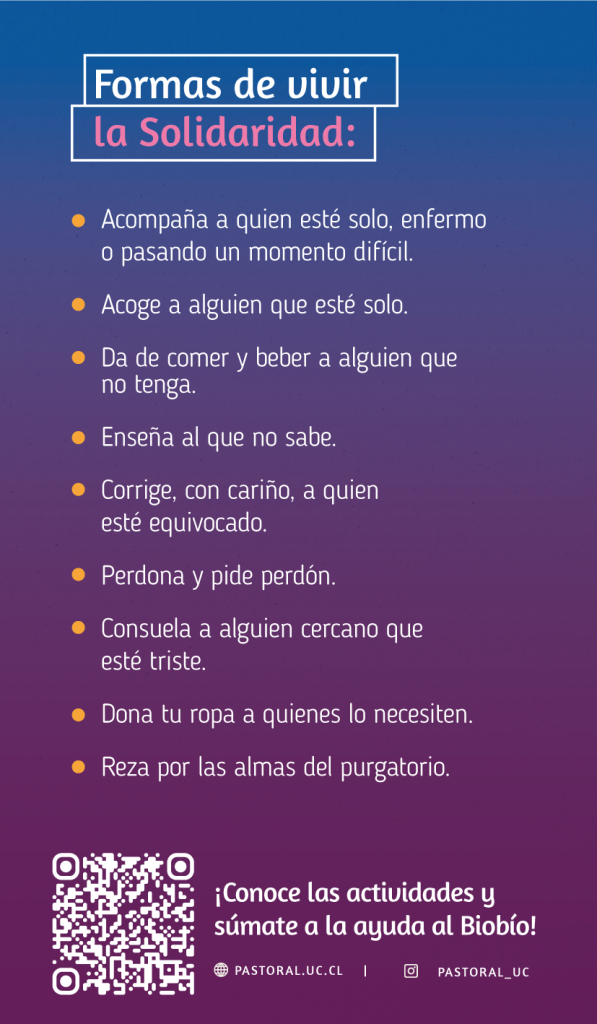 Formas de vivir
la Solidaridad:

• Acompaña a quien esté solo, enfermo o pasando un momento difícil.

• Acoge a alguien que esté solo.

• Da de comer y beber a alguien que no tenga.

• Enseña al que no sabe.

• Corrige, con cariño, a quien esté equivocado.

• Perdona y pide perdón.

• Consuela a alguien cercano que esté triste.

• Dona tu ropa a quienes lo necesiten.

• Reza por las almas del purgatorio.

¡Conoce las actividades y súmate a la ayuda al Biobío!

PASTORAL.UC.CL | PASTORAL_UC